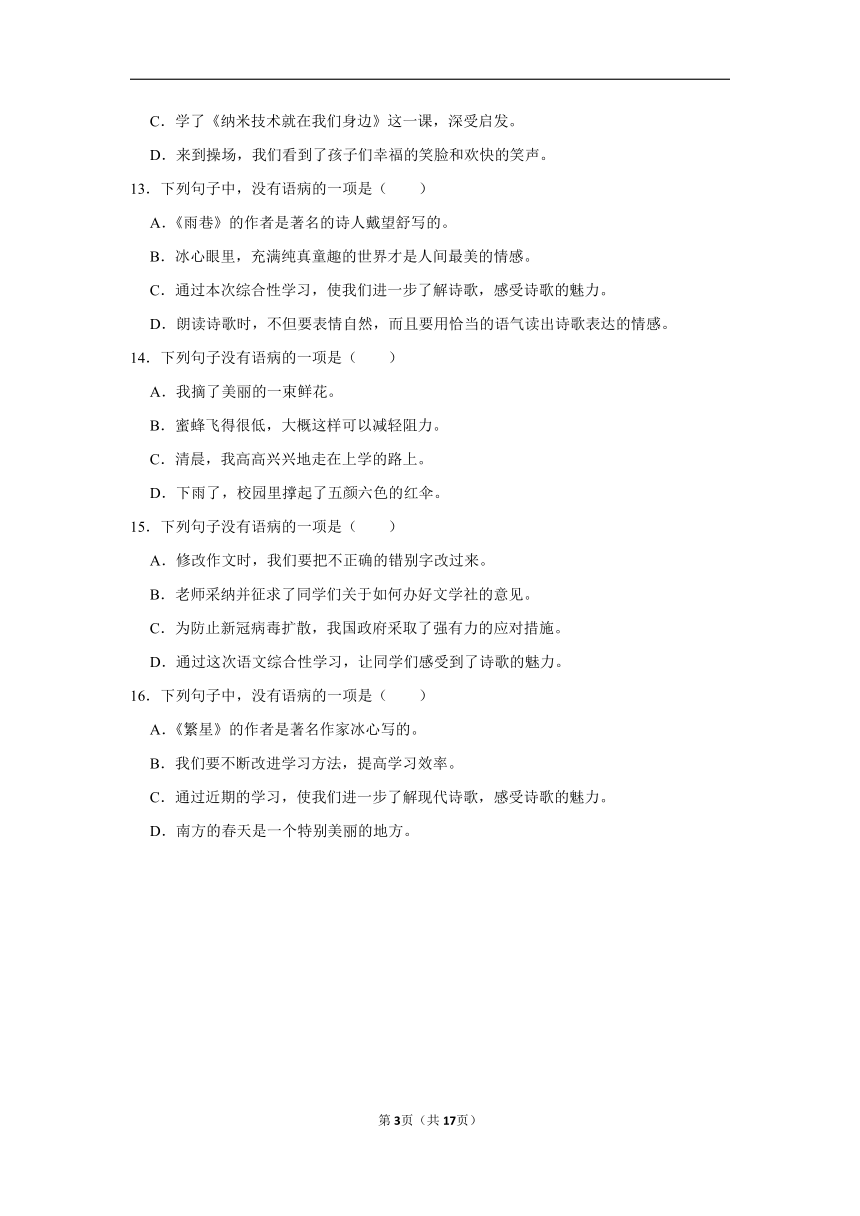 C．学了《纳米技术就在我们身边》这一课，深受启发。

D．来到操场，我们看到了孩子们幸福的笑脸和欢快的笑声。

13．下列句子中，没有语病的一项是（　　）

A．《雨巷》的作者是著名的诗人戴望舒写的。

B．冰心眼里，充满纯真童趣的世界才是人间最美的情感。

C．通过本次综合性学习，使我们进一步了解诗歌，感受诗歌的魅力。

D．朗读诗歌时，不但要表情自然，而且要用恰当的语气读出诗歌表达的情感。

14．下列句子没有语病的一项是（　　）

A．我摘了美丽的一束鲜花。

B．蜜蜂飞得很低，大概这样可以减轻阻力。

C．清晨，我高高兴兴地走在上学的路上。

D．下雨了，校园里撑起了五颜六色的红伞。

15．下列句子没有语病的一项是（　　）

A．修改作文时，我们要把不正确的错别字改过来。

B．老师采纳并征求了同学们关于如何办好文学社的意见。

C．为防止新冠病毒扩散，我国政府采取了强有力的应对措施。

D．通过这次语文综合性学习，让同学们感受到了诗歌的魅力。

16．下列句子中，没有语病的一项是（　　）

A．《繁星》的作者是著名作家冰心写的。

B．我们要不断改进学习方法，提高学习效率。

C．通过近期的学习，使我们进一步了解现代诗歌，感受诗歌的魅力。

D．南方的春天是一个特别美丽的地方。

第3页（共17页）